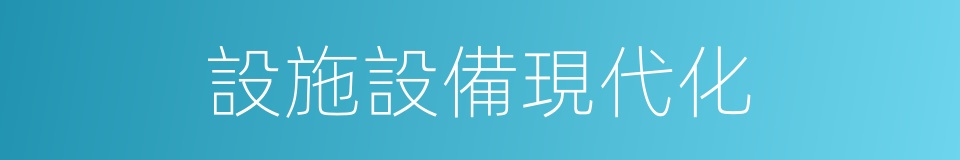 設施設備現代化